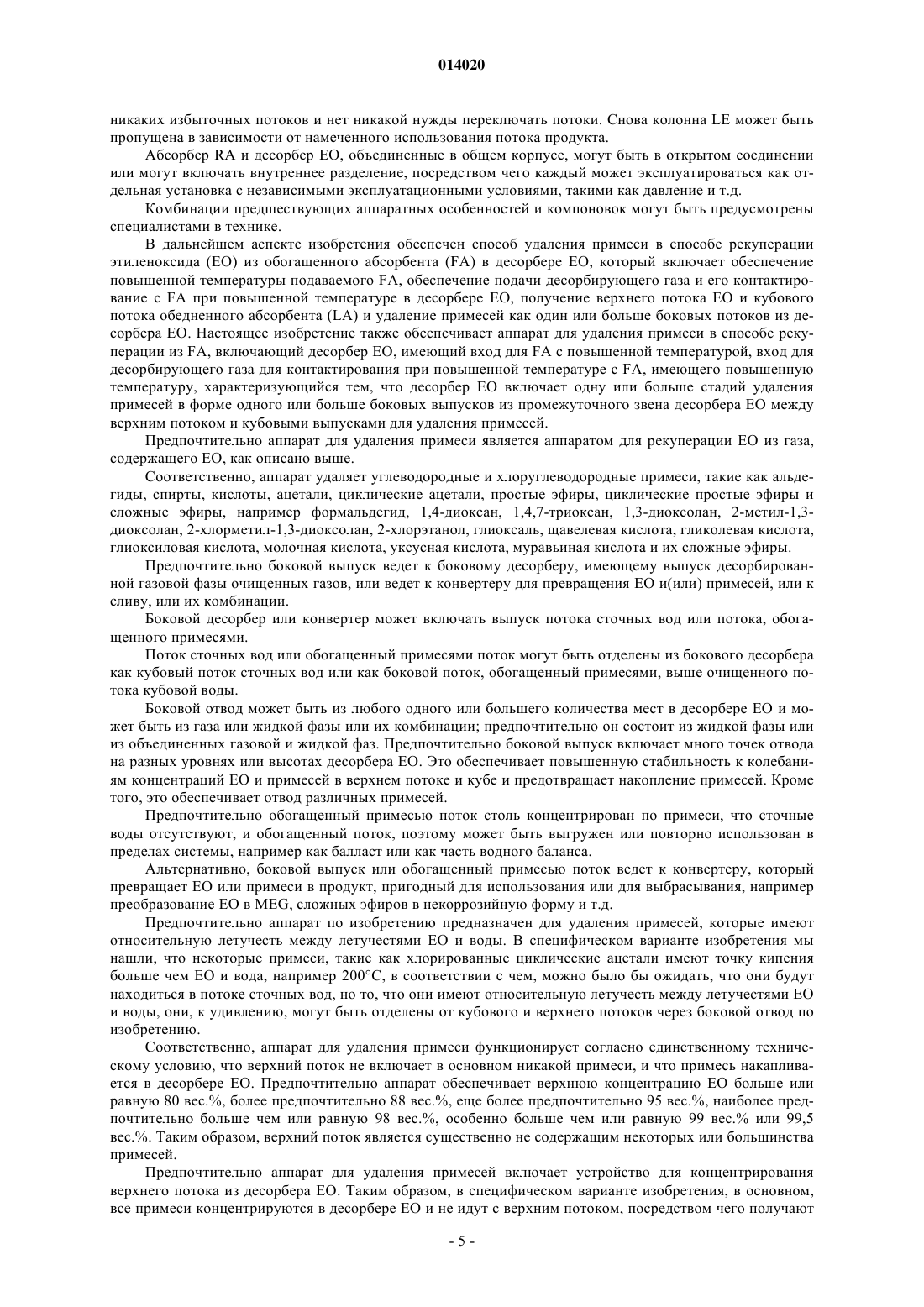 014020

никаких избыточных потоков и нет никакой нужды переключать потоки. Снова колонна LE может быть пропущена в зависимости от намеченного использования потока продукта.

Абсорбер RA и десорбер ЕО, объединенные в общем корпусе, могут быть в открытом соединении или могут включать внутреннее разделение, посредством чего каждый может эксплуатироваться как отдельная установка с независимыми эксплуатационными условиями, такими как давление и т.д.

Комбинации предшествующих аппаратных особенностей и компоновок могут быть предусмотрены специалистами в технике.

В дальнейшем аспекте изобретения обеспечен способ удаления примеси в способе рекуперации этиленоксида (ЕО) из обогащенного абсорбента (FA) в десорбере ЕО, который включает обеспечение повышенной температуры подаваемого FA, обеспечение подачи десорбирующего газа и его контактирование с FA при повышенной температуре в десорбере ЕО, получение верхнего потока ЕО и кубового потока обедненного абсорбента (LA) и удаление примесей как один или больше боковых потоков из десорбера ЕО. Настоящее изобретение также обеспечивает аппарат для удаления примеси в способе рекуперации из FA, включающий десорбер ЕО, имеющий вход для FA с повышенной температурой, вход для десорбирующего газа для контактирования при повышенной температуре с FA, имеющего повышенную температуру, характеризующийся тем, что десорбер ЕО включает одну или больше стадий удаления примесей в форме одного или больше боковых выпусков из промежуточного звена десорбера ЕО между верхним потоком и кубовыми выпусками для удаления примесей.

Предпочтительно аппарат для удаления примеси является аппаратом для рекуперации ЕО из газа, содержащего ЕО, как описано выше.

Соответственно, аппарат удаляет углеводородные и хлоруглеводородные примеси, такие как альдегиды, спирты, кислоты, ацетали, циклические ацетали, простые эфиры, циклические простые эфиры и сложные эфиры, например формальдегид, 1,4-диоксан, 1,4,7-триоксан, 1,3-диоксолан, 2-метил-1,3-диоксолан, 2-хлорметил-1,3-диоксолан, 2-хлорэтанол, глиоксаль, щавелевая кислота, гликолевая кислота, глиоксиловая кислота, молочная кислота, уксусная кислота, муравьиная кислота и их сложные эфиры.

Предпочтительно боковой выпуск ведет к боковому десорберу, имеющему выпуск десорбированной газовой фазы очищенных газов, или ведет к конвертеру для превращения ЕО и(или) примесей, или к сливу, или их комбинации.

Боковой десорбер или конвертер может включать выпуск потока сточных вод или потока, обогащенного примесями.

Поток сточных вод или обогащенный примесями поток могут быть отделены из бокового десорбера как кубовый поток сточных вод или как боковой поток, обогащенный примесями, выше очищенного потока кубовой воды.

Боковой отвод может быть из любого одного или большего количества мест в десорбере ЕО и может быть из газа или жидкой фазы или их комбинации; предпочтительно он состоит из жидкой фазы или из объединенных газовой и жидкой фаз. Предпочтительно боковой выпуск включает много точек отвода на разных уровнях или высотах десорбера ЕО. Это обеспечивает повышенную стабильность к колебаниям концентраций ЕО и примесей в верхнем потоке и кубе и предотвращает накопление примесей. Кроме того, это обеспечивает отвод различных примесей.

Предпочтительно обогащенный примесью поток столь концентрирован по примеси, что сточные воды отсутствуют, и обогащенный поток, поэтому может быть выгружен или повторно использован в пределах системы, например как балласт или как часть водного баланса.

Альтернативно, боковой выпуск или обогащенный примесью поток ведет к конвертеру, который превращает ЕО или примеси в продукт, пригодный для использования или для выбрасывания, например преобразование ЕО в MEG, сложных эфиров в некоррозийную форму и т.д.

Предпочтительно аппарат по изобретению предназначен для удаления примесей, которые имеют относительную летучесть между летучестями ЕО и воды. В специфическом варианте изобретения мы нашли, что некоторые примеси, такие как хлорированные циклические ацетали имеют точку кипения больше чем ЕО и вода, например 200°С, в соответствии с чем, можно было бы ожидать, что они будут находиться в потоке сточных вод, но то, что они имеют относительную летучесть между летучестями ЕО и воды, они, к удивлению, могут быть отделены от кубового и верхнего потоков через боковой отвод по изобретению.

Соответственно, аппарат для удаления примеси функционирует согласно единственному техническому условию, что верхний поток не включает в основном никакой примеси, и что примесь накапливается в десорбере ЕО. Предпочтительно аппарат обеспечивает верхнюю концентрацию ЕО больше или равную 80 вес.%, более предпочтительно 88 вес.%, еще более предпочтительно 95 вес.%, наиболее предпочтительно больше чем или равную 98 вес.%, особенно больше чем или равную 99 вес.% или 99,5 вес.%. Таким образом, верхний поток является существенно не содержащим некоторых или большинства примесей.

Предпочтительно аппарат для удаления примесей включает устройство для концентрирования верхнего потока из десорбера ЕО. Таким образом, в специфическом варианте изобретения, в основном, все примеси концентрируются в десорбере ЕО и не идут с верхним потоком, посредством чего получают

- 5 -